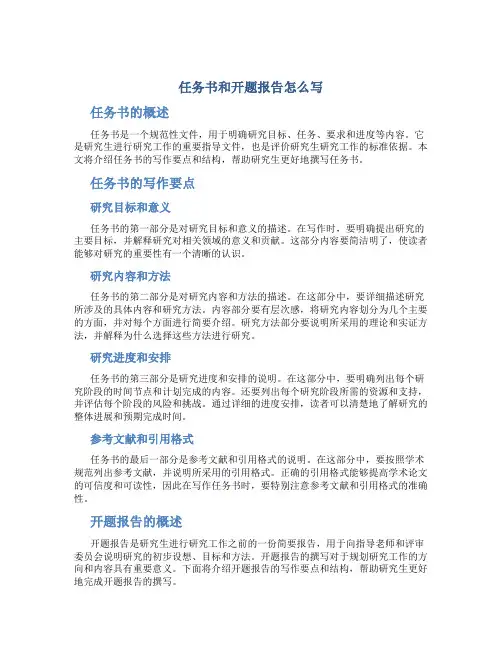 任务书和开题报告怎么写

任务书的概述

任务书是一个规范性文件，用于明确研究目标、任务、要求和进度等内容。它是研究生进行研究工作的重要指导文件，也是评价研究生研究工作的标准依据。本文将介绍任务书的写作要点和结构，帮助研究生更好地撰写任务书。

任务书的写作要点

研究目标和意义

任务书的第一部分是对研究目标和意义的描述。在写作时，要明确提出研究的主要目标，并解释研究对相关领域的意义和贡献。这部分内容要简洁明了，使读者能够对研究的重要性有一个清晰的认识。

研究内容和方法

任务书的第二部分是对研究内容和方法的描述。在这部分中，要详细描述研究所涉及的具体内容和研究方法。内容部分要有层次感，将研究内容划分为几个主要的方面，并对每个方面进行简要介绍。研究方法部分要说明所采用的理论和实证方法，并解释为什么选择这些方法进行研究。

研究进度和安排

任务书的第三部分是研究进度和安排的说明。在这部分中，要明确列出每个研究阶段的时间节点和计划完成的内容。还要列出每个研究阶段所需的资源和支持，并评估每个阶段的风险和挑战。通过详细的进度安排，读者可以清楚地了解研究的整体进展和预期完成时间。

参考文献和引用格式

任务书的最后一部分是参考文献和引用格式的说明。在这部分中，要按照学术规范列出参考文献，并说明所采用的引用格式。正确的引用格式能够提高学术论文的可信度和可读性，因此在写作任务书时，要特别注意参考文献和引用格式的准确性。

开题报告的概述

开题报告是研究生进行研究工作之前的一份简要报告，用于向指导老师和评审委员会说明研究的初步设想、目标和方法。开题报告的撰写对于规划研究工作的方向和内容具有重要意义。下面将介绍开题报告的写作要点和结构，帮助研究生更好地完成开题报告的撰写。